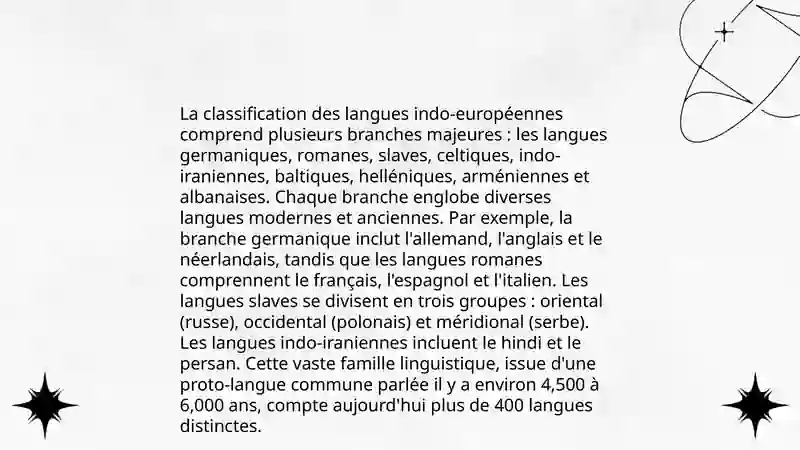 La classification des langues indo-européennes comprend plusieurs branches majeures : les langues germaniques, romanes, slaves, celtiques, indo-iraniennes, baltiques, helléniques, arméniennes et albanaises. Chaque branche englobe diverses langues modernes et anciennes. Par exemple, la branche germanique inclut l'allemand, l'anglais et le néerlandais, tandis que les langues romanes comprennent le français, l'espagnol et l'italien. Les langues slaves se divisent en trois groupes : oriental (russe), occidental (polonais) et méridional (serbe). Les langues indo-iraniennes incluent le hindi et le persan. Cette vaste famille linguistique, issue d'une proto-langue commune parlée il y a environ 4,500 à 6,000 ans, compte aujourd'hui plus de 400 langues distinctes.